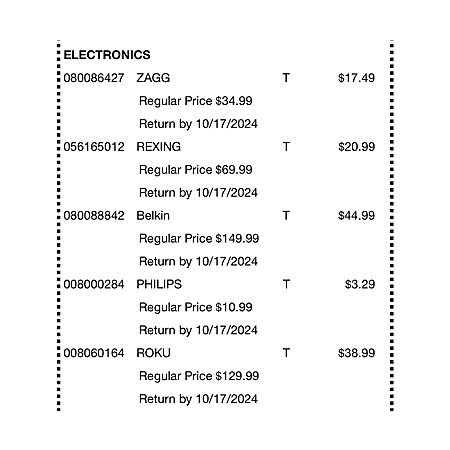 ELECTRONICS

080086427 ZAGG T $17.49
Regular Price $34.99
Return by 10/17/2024

056165012 REXING T $20.99
Regular Price $69.99
Return by 10/17/2024

080088842 Belkin T $44.99
Regular Price $149.99
Return by 10/17/2024

008000284 PHILIPS T $3.29
Regular Price $10.99
Return by 10/17/2024

008060164 ROKU T $38.99
Regular Price $129.99
Return by 10/17/2024